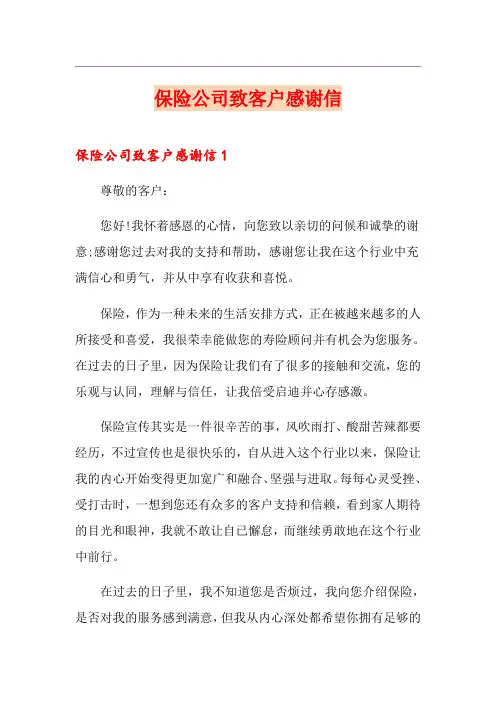 保险公司致客户感谢信

保险公司致客户感谢信 1

尊敬的客户：

您好!我怀着感恩的心情，向您致以亲切的问候和诚挚的谢意:感谢您过去对我的支持和帮助，感谢您让我在这个行业中充满信心和勇气，并从中享有收获和喜悦。

保险，作为一种未来的生活安排方式，正在被越来越多的人所接受和喜爱，我很荣幸能做您的寿险顾问并有机会为您服务。在过去的日子里，因为保险让我们有了很多的接触和交流，您的乐观与认同，理解与信任，让我倍受启迪并心存感激。

保险宣传其实是一件很辛苦的事，风吹雨打、酸甜苦辣都要经历，不过宣传也是很快乐的，自从进入这个行业以来，保险让我的内心开始变得更加宽广和融合、坚强与进取。每每心灵受挫、受打击时，一想到您还有众多的客户支持和信赖，看到家人期待的目光和眼神，我就不敢让自己懈怠，而继续勇敢地在这个行业中前行。

在过去的日子里，我不知道您是否烦过，我向您介绍保险，是否对我的服务感到满意，但我从内心深处都希望你拥有足够的